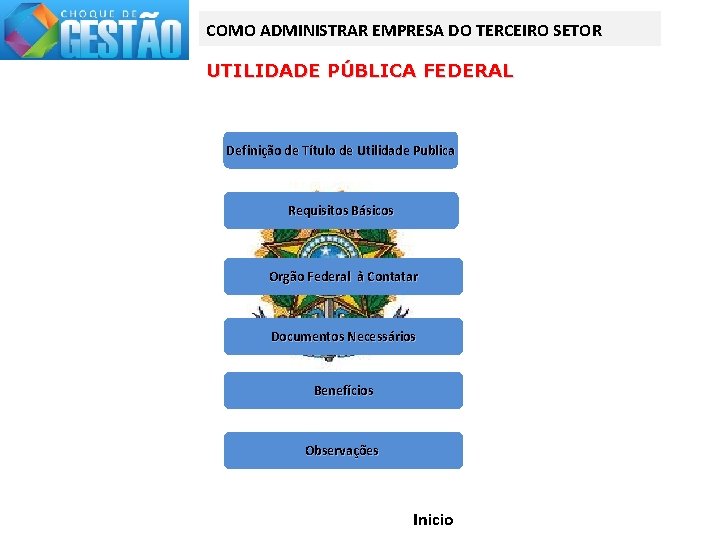 CHOQUE DE
GESTÃO

COMO ADMINISTRAR EMPRESA DO TERCEIRO SETOR

UTILIDADE PÚBLICA FEDERAL

Definição de Título de Utilidade Publica

Requisitos Básicos

Orgão Federal à Contatar

Documentos Necessários

Benefícios

Observações

Inicio